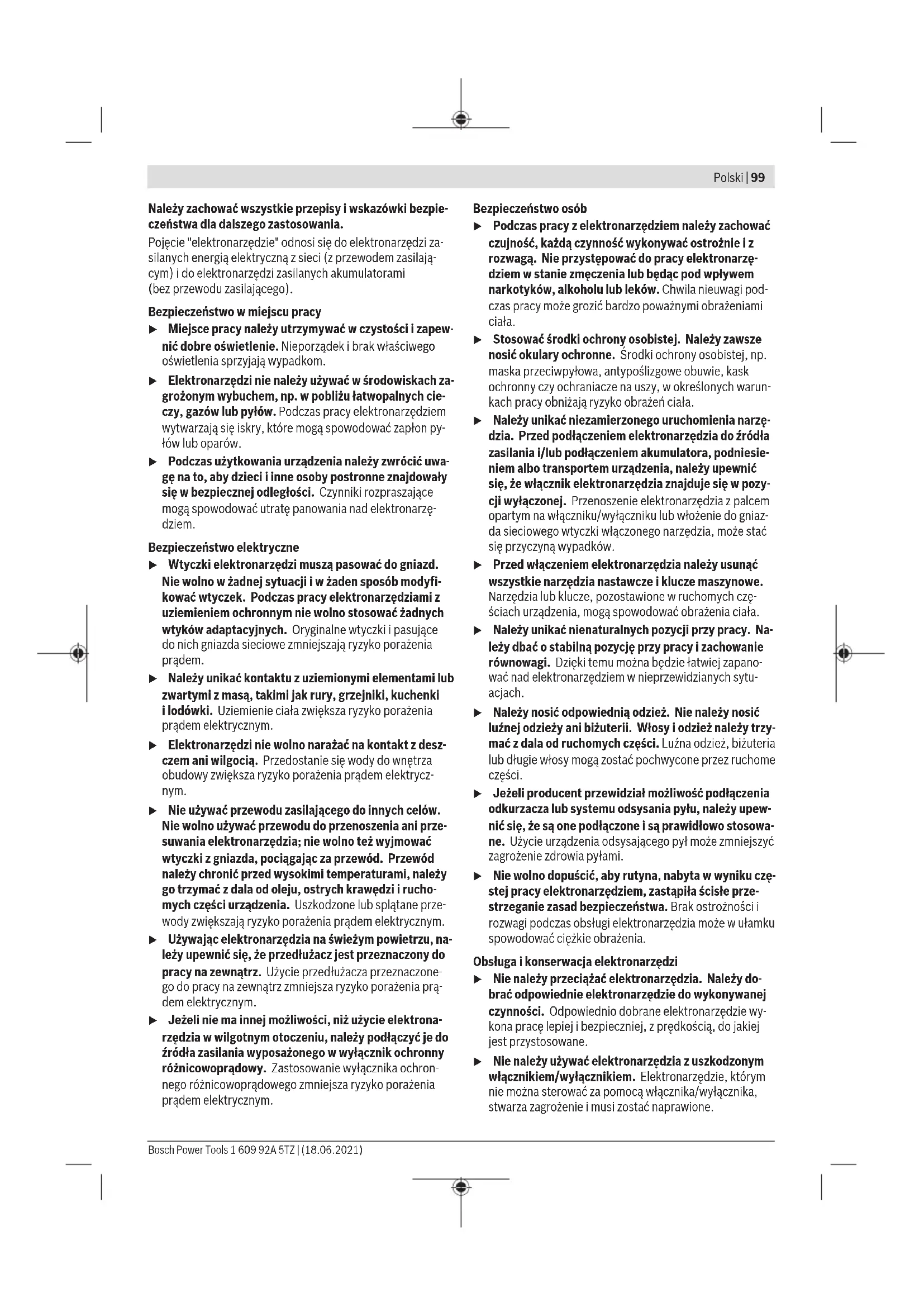 Polski | 99

Należy zachować wszystkie przepisy i wskazówki bezpieczeństwa dla dalszego zastosowania.

Pojęcie "elektronarzędzie" odnosi się do elektronarzędzi zasilanych energią elektryczną z sieci (z przewodem zasilającym) i do elektronarzędzi zasilanych akumulatorami (bez przewodu zasilającego).

Bezpieczeństwo w miejscu pracy

▶ Miejsce pracy należy utrzymywać w czystości i zapewnić dobre oświetlenie. Nieporządek i brak właściwego oświetlenia sprzyjają wypadkom.

▶ Elektronarzędzi nie należy używać w środowiskach zagrożonym wybuchem, np. w pobliżu łatwopalnych cieczy, gazów lub pyłów. Podczas pracy elektronarzędziem wytwarzają się iskry, które mogą spowodować zapłon pyłów lub oparów.

▶ Podczas użytkowania urządzenia należy zwrócić uwagę na to, aby dzieci i inne osoby postronne znajdowały się w bezpiecznej odległości. Czynniki rozpraszające mogą spowodować utratę panowania nad elektronarzędziem.

Bezpieczeństwo elektryczne

▶ Wtyczki elektronarzędzi muszą pasować do gniazd. Nie wolno w żadnej sytuacji i w żaden sposób modyfikować wtyczek. Podczas pracy elektronarzędziami z uziemieniem ochronnym nie wolno stosować żadnych wtyków adaptacyjnych. Oryginalne wtyczki i pasujące do nich gniazda sieciowe zmniejszają ryzyko porażenia prądem.

▶ Należy unikać kontaktu z uziemionymi elementami lub zwartymi z masą, takimi jak rury, grzejniki, kuchenki i lodówki. Uziemienie ciała zwiększa ryzyko porażenia prądem elektrycznym.

▶ Elektronarzędzi nie wolno narażać na kontakt z deszczem ani wilgocią. Przedostanie się wody do wnętrza obudowy zwiększa ryzyko porażenia prądem elektrycznym.

▶ Nie używać przewodu zasilającego do innych celów. Nie wolno używać przewodu do przenoszenia ani przesuwania elektronarzędzia; nie wolno też wyjmować wtyczki z gniazda, pociągając za przewód. Przewód należy chronić przed wysokimi temperaturami, należy go trzymać z dala od oleju, ostrych krawędzi i ruchomych części urządzenia. Uszkodzone lub splątane przewody zwiększają ryzyko porażenia prądem elektrycznym.

▶ Używając elektronarzędzia na świeżym powietrzu, należy upewnić się, że przedłużacz jest przeznaczony do pracy na zewnątrz. Użycie przedłużacza przeznaczonego do pracy na zewnątrz zmniejsza ryzyko porażenia prądem elektrycznym.

▶ Jeżeli nie ma innej możliwości, niż użycie elektronarzędzia w wilgotnym otoczeniu, należy podłączyć je do źródła zasilania wyposażonego w wyłącznik ochronny różnicowoprądowy. Zastosowanie wyłącznika ochronnego różnicowoprądowego zmniejsza ryzyko porażenia prądem elektrycznym.

Bezpieczeństwo osób

▶ Podczas pracy z elektronarzędziem należy zachować czujność, każdą czynność wykonywać ostrożnie i z rozwagą. Nie przystępować do pracy elektronarzędziem w stanie zmęczenia lub będąc pod wpływem narkotyków, alkoholu lub leków. Chwila nieuwagi podczas pracy może grozić bardzo poważnymi obrażeniami ciała.

▶ Stosować środki ochrony osobistej. Należy zawsze nosić okulary ochronne. Środki ochrony osobistej, np. maska przeciwpyłowa, antypoślizgowe obuwie, kask ochronny czy ochraniacze na uszy, w określonych warunkach pracy obniżają ryzyko obrażeń ciała.

▶ Należy unikać niezamierzonego uruchomienia narzędzia. Przed podłączeniem elektronarzędzia do źródła zasilania i/lub podłączeniem akumulatora, podniesieniem albo transportem urządzenia, należy upewnić się, że włącznik elektronarzędzia znajduje się w pozycji wyłączonej. Przenoszenie elektronarzędzia z palcem opartym na włączniku/wyłączniku lub włożenie do gniazda sieciowego wtyczki włączonego narzędzia, może stać się przyczyną wypadków.

▶ Przed włączeniem elektronarzędzia należy usunąć wszystkie narzędzia nastawcze i klucze maszynowe. Narzędzia lub klucze, pozostawione w ruchomych częściach urządzenia, mogą spowodować obrażenia ciała.

▶ Należy unikać nienaturalnych pozycji przy pracy. Należy dbać o stabilną pozycję przy pracy i zachowanie równowagi. Dzięki temu można będzie łatwiej zapanować nad elektronarzędziem w nieprzewidzianych sytuacjach.

▶ Należy nosić odpowiednią odzież. Nie należy nosić luźnej odzieży ani biżuterii. Włosy i odzież należy trzymać z dala od ruchomych części. Luźna odzież, biżuteria lub długie włosy mogą zostać pochwycone przez ruchome części.

▶ Jeżeli producent przewidział możliwość podłączenia odkurzacza lub systemu odsysania pyłu, należy upewnić się, że są one podłączone i są prawidłowo stosowane. Użycie urządzenia odsysającego pył może zmniejszyć zagrożenie zdrowia pyłami.

▶ Nie wolno dopuścić, aby rutyna, nabyta w wyniku częstej pracy elektronarzędziem, zastąpiła ścisłe przestrzeganie zasad bezpieczeństwa. Brak ostrożności i rozwagi podczas obsługi elektronarzędzia może w ułamku spowodować ciężkie obrażenia.

Obsługa i konserwacja elektronarzędzi

▶ Nie należy przeciążać elektronarzędzia. Należy dobrać odpowiednie elektronarzędzie do wykonywanej czynności. Odpowiednio dobrane elektronarzędzie wykona pracę lepiej i bezpieczniej, z prędkością, do jakiej jest przystosowane.

▶ Nie należy używać elektronarzędzia z uszkodzonym włącznikiem/wyłącznikiem. Elektronarzędzie, którym nie można sterować za pomocą włącznika/wyłącznika, stwarza zagrożenie i musi zostać naprawione.

Bosch Power Tools 1 609 92A 5TZ | (18.06.2021)